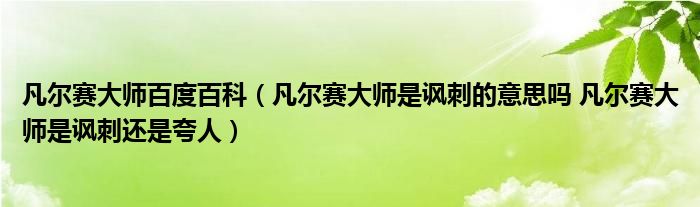 凡尔赛大师百度百科（凡尔赛大师是讽刺的意思吗 凡尔赛大师是讽刺还是夸人）